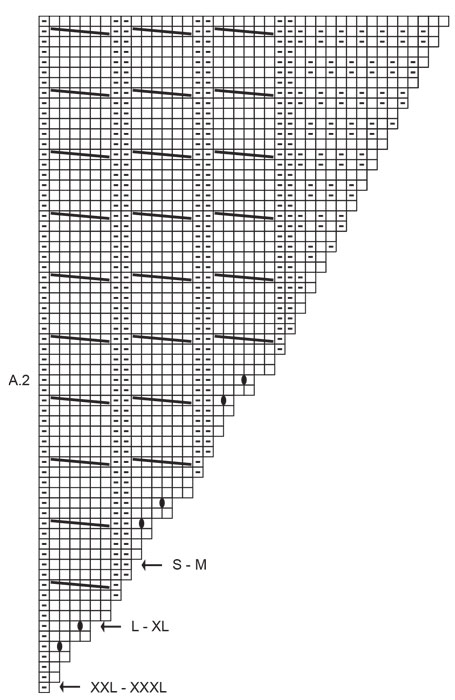 A.2

S - M

L - XL

XXL - XXXL